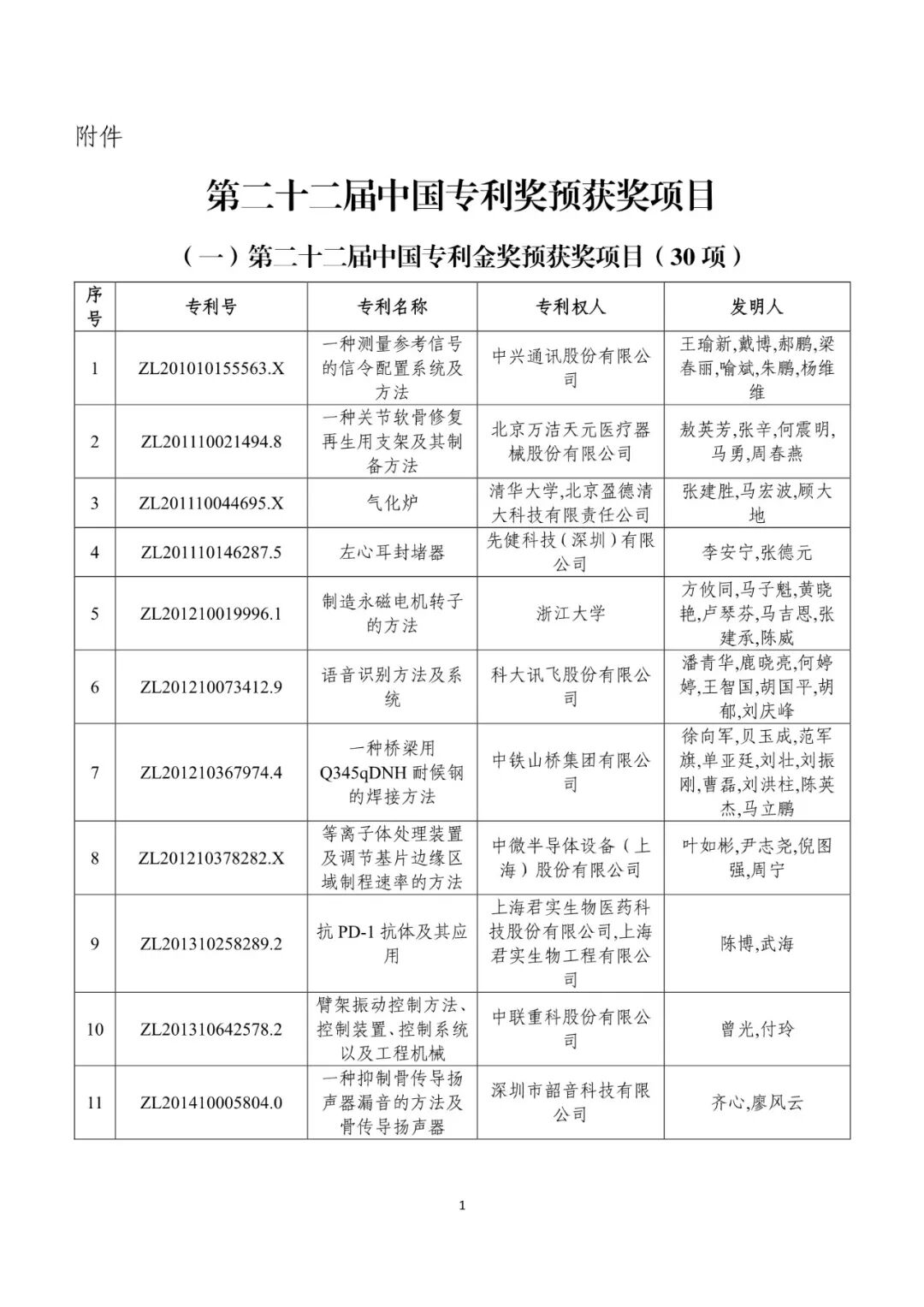 附件

第二十二届中国专利奖预获奖项目

（一）第二十二届中国专利金奖预获奖项目（30 项）

| 序号 | 专利号 | 专利名称 | 专利权人 | 发明人 |
|---|---|---|---|---|
| 1 | ZL201010155563.X | 一种测量参考信号的信令配置系统及方法 | 中兴通讯股份有限公司 | 王瑜新,戴博,郝鹏,梁春丽,喻斌,朱鹏,杨维维 |
| 2 | ZL201110021494.8 | 一种关节软骨修复再生用支架及其制备方法 | 北京万洁天元医疗器械股份有限公司 | 敖英芳,张辛,何震明,马勇,周春燕 |
| 3 | ZL201110044695.X | 气化炉 | 清华大学,北京盈德清大科技有限责任公司 | 张建胜,马宏波,顾大地 |
| 4 | ZL201110146287.5 | 左心耳封堵器 | 先健科技（深圳）有限公司 | 李安宁,张德元 |
| 5 | ZL201210019996.1 | 制造永磁电机转子的方法 | 浙江大学 | 方攸同,马子魁,黄晓艳,卢琴芬,马吉恩,张建承,陈威 |
| 6 | ZL201210073412.9 | 语音识别方法及系统 | 科大讯飞股份有限公司 | 潘青华,鹿晓亮,何婷婷,王智国,胡国平,胡郁,刘庆峰 |
| 7 | ZL201210367974.4 | 一种桥梁用 Q345qDNH 耐候钢的焊接方法 | 中铁山桥集团有限公司 | 徐向军,贝玉成,范军旗,单亚廷,刘壮,刘振刚,曹磊,刘洪柱,陈英杰,马立鹏 |
| 8 | ZL201210378282.X | 等离子体处理装置及调节基片边缘区域制程速率的方法 | 中微半导体设备（上海）股份有限公司 | 叶如彬,尹志尧,倪图强,周宁 |
| 9 | ZL201310258289.2 | 抗 PD-1 抗体及其应用 | 上海君实生物医药科技股份有限公司,上海君实生物工程有限公司 | 陈博,武海 |
| 10 | ZL201310642578.2 | 臂架振动控制方法、控制装置、控制系统以及工程机械 | 中联重科股份有限公司 | 曾光,付玲 |
| 11 | ZL201410005804.0 | 一种抑制骨传导扬声器漏音的方法及骨传导扬声器 | 深圳市韶音科技有限公司 | 齐心,廖风云 |

1